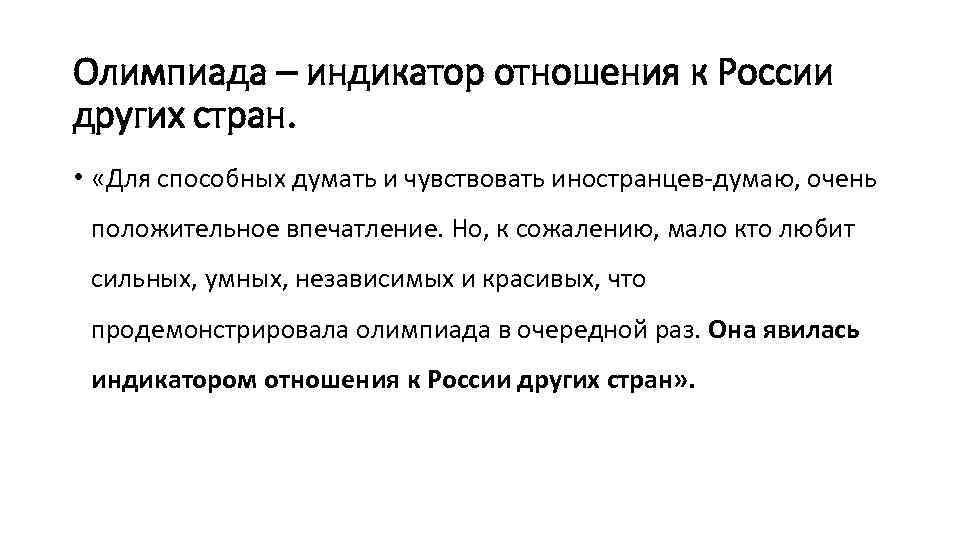 Олимпиада – индикатор отношения к России других стран.

• «Для способных думать и чувствовать иностранцев-думаю, очень положительное впечатление. Но, к сожалению, мало кто любит сильных, умных, независимых и красивых, что продемонстрировала олимпиада в очередной раз. Она явилась индикатором отношения к России других стран».